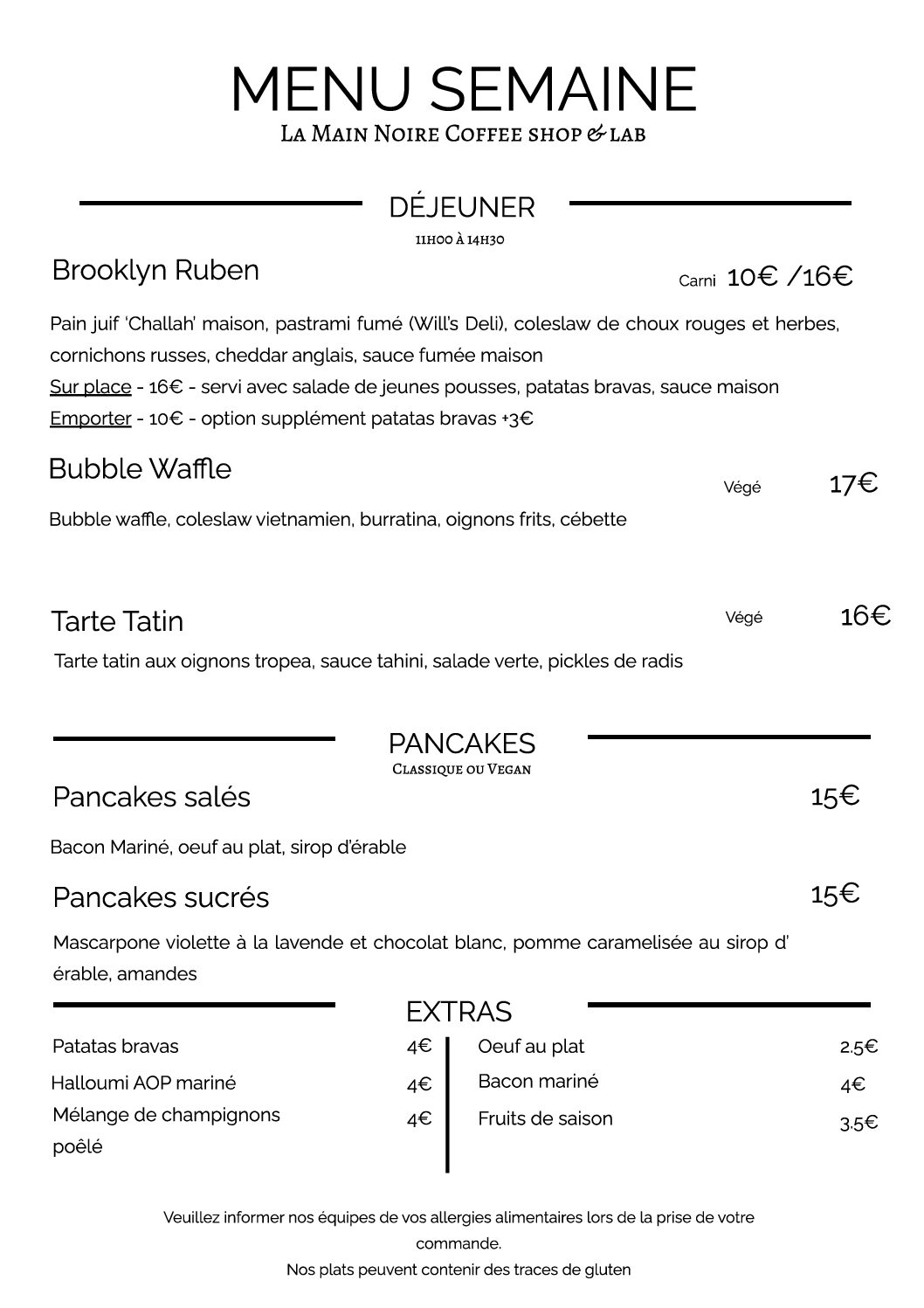 MENU SEMAINE
La Main Noire Coffee shop & lab

DÉJEUNER
11h00 à 14h30

Brooklyn Ruben
Carni 10€ /16€

Pain juif 'Challah' maison, pastrami fumé (Will's Deli), coleslaw de choux rouges et herbes, cornichons russes, cheddar anglais, sauce fumée maison
Sur place - 16€ - servi avec salade de jeunes pousses, patatas bravas, sauce maison
Emporter - 10€ - option supplément patatas bravas +3€

Bubble Waffle
Végé 17€

Bubble waffle, coleslaw vietnamien, burratina, oignons frits, cébette

Tarte Tatin
Végé 16€

Tarte tatin aux oignons tropea, sauce tahini, salade verte, pickles de radis

PANCAKES
Classique ou Vegan

Pancakes salés
15€

Bacon Mariné, oeuf au plat, sirop d'érable

Pancakes sucrés
15€

Mascarpone violette à la lavende et chocolat blanc, pomme caramelisée au sirop d' érable, amandes

EXTRAS

Patatas bravas 4€
Halloumi AOP mariné 4€
Mélange de champignons poêlé 4€

Oeuf au plat 2.5€
Bacon mariné 4€
Fruits de saison 3.5€

Veuillez informer nos équipes de vos allergies alimentaires lors de la prise de votre commande.
Nos plats peuvent contenir des traces de gluten